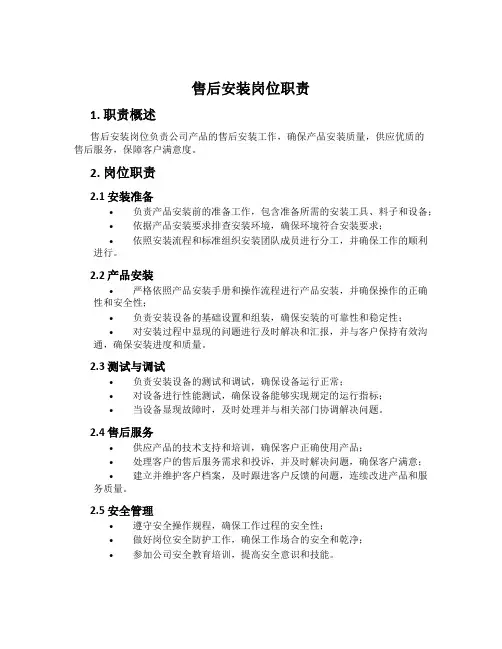 售后安装岗位职责

1. 职责概述

售后安装岗位负责公司产品的售后安装工作，确保产品安装质量，供应优质的售后服务，保障客户满意度。

2. 岗位职责

2.1 安装准备

• 负责产品安装前的准备工作，包含准备所需的安装工具、料子和设备；
• 依据产品安装要求排查安装环境，确保环境符合安装要求；
• 依照安装流程和标准组织安装团队成员进行分工，并确保工作的顺利进行。

2.2 产品安装

• 严格依照产品安装手册和操作流程进行产品安装，并确保操作的正确性和安全性；
• 负责安装设备的基础设置和组装，确保安装的可靠性和稳定性；
• 对安装过程中显现的问题进行及时解决和汇报，并与客户保持有效沟通，确保安装进度和质量。

2.3 测试与调试

• 负责安装设备的测试和调试，确保设备运行正常；
• 对设备进行性能测试，确保设备能够实现规定的运行指标；
• 当设备显现故障时，及时处理并与相关部门协调解决问题。

2.4 售后服务

• 供应产品的技术支持和培训，确保客户正确使用产品；
• 处理客户的售后服务需求和投诉，并及时解决问题，确保客户满意；
• 建立并维护客户档案，及时跟进客户反馈的问题，连续改进产品和服务质量。

2.5 安全管理

• 遵守安全操作规程，确保工作过程的安全性；
• 做好岗位安全防护工作，确保工作场合的安全和乾净；
• 参加公司安全教育培训，提高安全意识和技能。